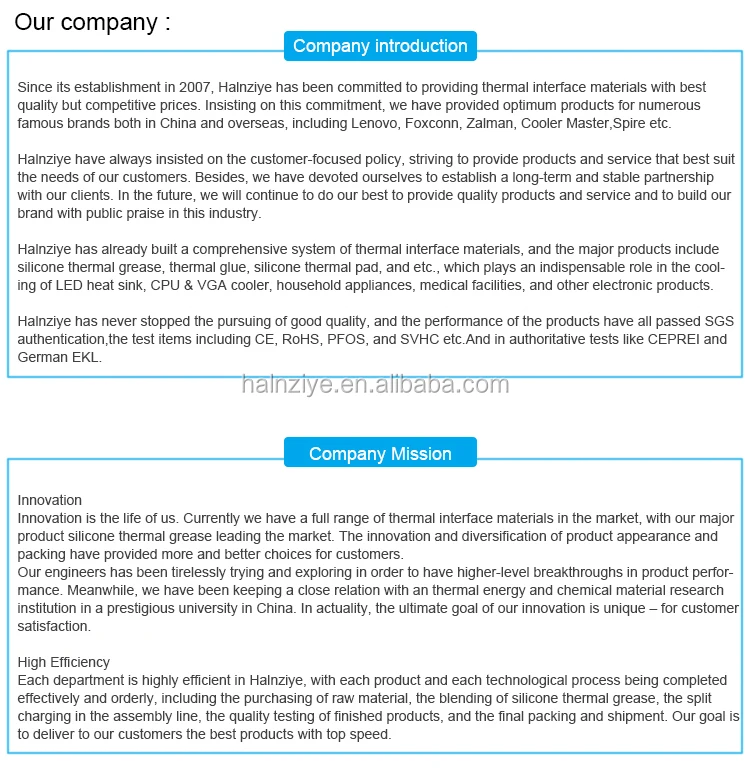 Our company :

Company introduction

Since its establishment in 2007, Halnziye has been committed to providing thermal interface materials with best quality but competitive prices. Insisting on this commitment, we have provided optimum products for numerous famous brands both in China and overseas, including Lenovo, Foxconn, Zalman, Cooler Master,Spire etc.

Halnziye have always insisted on the customer-focused policy, striving to provide products and service that best suit the needs of our customers. Besides, we have devoted ourselves to establish a long-term and stable partnership with our clients. In the future, we will continue to do our best to provide quality products and service and to build our brand with public praise in this industry.

Halnziye has already built a comprehensive system of thermal interface materials, and the major products include silicone thermal grease, thermal glue, silicone thermal pad, and etc., which plays an indispensable role in the cooling of LED heat sink, CPU & VGA cooler, household appliances, medical facilities, and other electronic products.

Halnziye has never stopped the pursuing of good quality, and the performance of the products have all passed SGS authentication,the test items including CE, RoHS, PFOS, and SVHC etc.And in authoritative tests like CEPREI and German EKL.

halnziye.en.alibaba.com

Company Mission

Innovation
Innovation is the life of us. Currently we have a full range of thermal interface materials in the market, with our major product silicone thermal grease leading the market. The innovation and diversification of product appearance and packing have provided more and better choices for customers.
Our engineers has been tirelessly trying and exploring in order to have higher-level breakthroughs in product performance. Meanwhile, we have been keeping a close relation with an thermal energy and chemical material research institution in a prestigious university in China. In actuality, the ultimate goal of our innovation is unique – for customer satisfaction.

High Efficiency
Each department is highly efficient in Halnziye, with each product and each technological process being completed effectively and orderly, including the purchasing of raw material, the blending of silicone thermal grease, the split charging in the assembly line, the quality testing of finished products, and the final packing and shipment. Our goal is to deliver to our customers the best products with top speed.